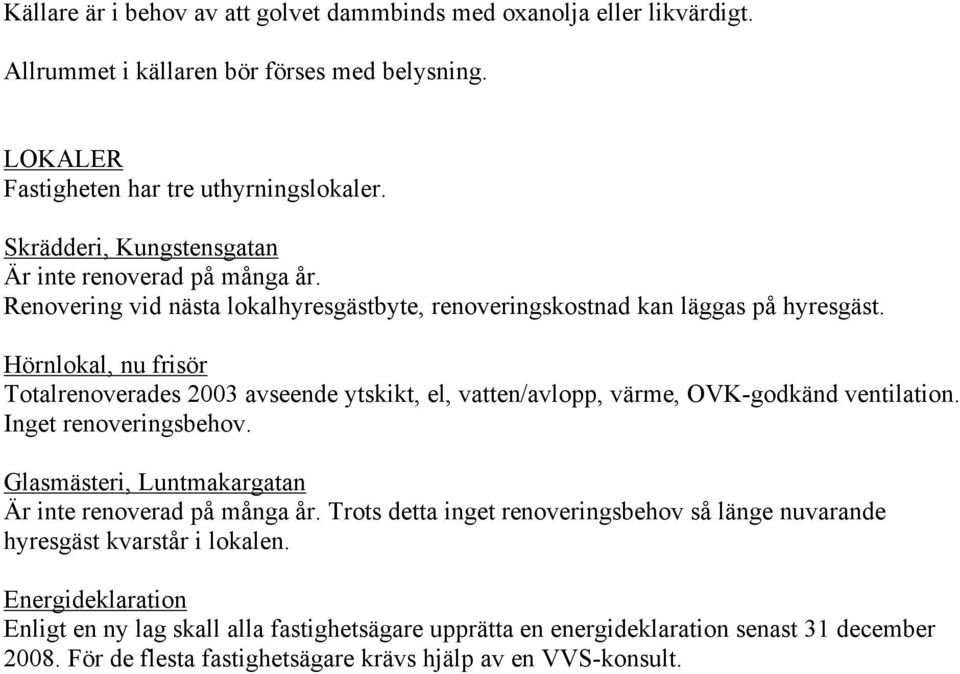 Källare är i behov av att golvet dammbinds med oxanolja eller likvärdigt.

Allrummet i källaren bör förses med belysning.

LOKALER
Fastigheten har tre uthyrningslokaler.

Skrädderi, Kungstensgatan
Är inte renoverad på många år.
Renovering vid nästa lokalhyresgästbyte, renoveringskostnad kan läggas på hyresgäst.

Hörnlokal, nu frisör
Totalrenoverades 2003 avseende ytskikt, el, vatten/avlopp, värme, OVK-godkänd ventilation. Inget renoveringsbehov.

Glasmästeri, Luntmakargatan
Är inte renoverad på många år. Trots detta inget renoveringsbehov så länge nuvarande hyresgäst kvarstår i lokalen.

Energideklaration
Enligt en ny lag skall alla fastighetsägare upprätta en energideklaration senast 31 december 2008. För de flesta fastighetsägare krävs hjälp av en VVS-konsult.